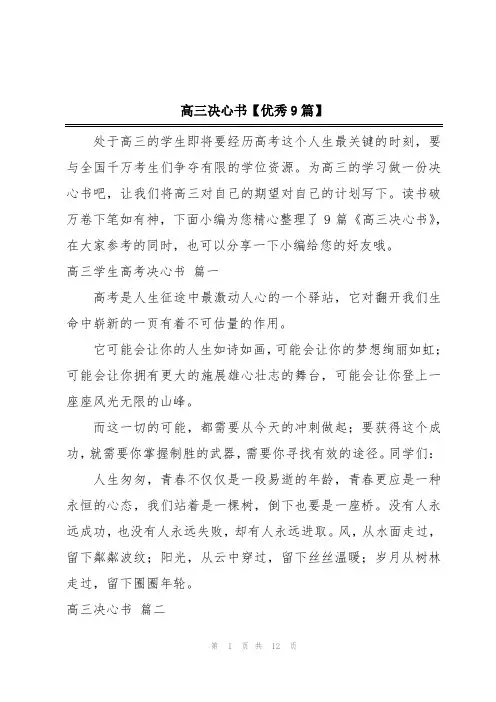 高三决心书【优秀9篇】

处于高三的学生即将要经历高考这个人生最关键的时刻，要与全国千万考生们争夺有限的学位资源。为高三的学习做一份决心书吧，让我们将高三对自己的期望对自己的计划写下。读书破万卷下笔如有神，下面小编为您精心整理了9篇《高三决心书》，在大家参考的同时，也可以分享一下小编给您的好友哦。

高三学生高考决心书 篇一

高考是人生征途中最激动人心的一个驿站，它对翻开我们生命中崭新的一页有着不可估量的作用。

它可能会让你的人生如诗如画，可能会让你的梦想绚丽如虹；可能会让你拥有更大的施展雄心壮志的舞台，可能会让你登上一座座风光无限的山峰。

而这一切的可能，都需要从今天的冲刺做起；要获得这个成功，就需要你掌握制胜的武器，需要你寻找有效的途径。同学们：

人生匆匆，青春不仅仅是一段易逝的年龄，青春更应是一种永恒的心态，我们站着是一棵树，倒下也要是一座桥。没有人永远成功，也没有人永远失败，却有人永远进取。风，从水面走过，留下粼粼波纹；阳光，从云中穿过，留下丝丝温暖；岁月从树林走过，留下圈圈年轮。

高三决心书 篇二

第 1 页 共 12 页